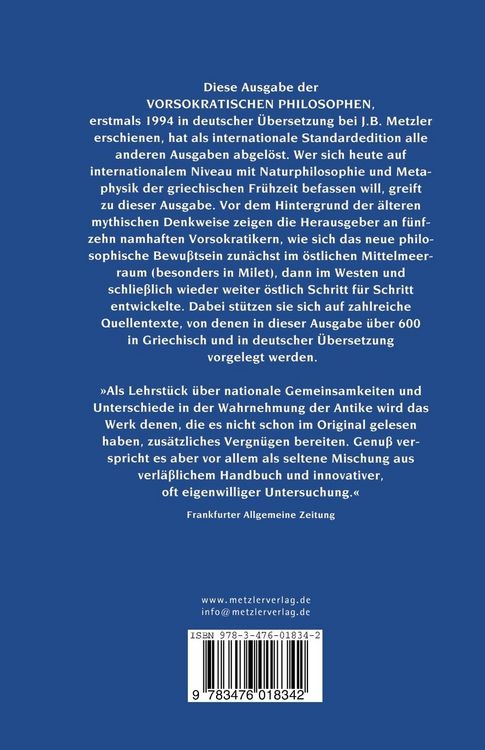 Diese Ausgabe der
VORSOKRATISCHEN PHILOSOPHEN,
erstmals 1994 in deutscher Übersetzung bei J.B. Metzler erschienen, hat als internationale Standardedition alle anderen Ausgaben abgelöst. Wer sich heute auf internationalem Niveau mit Naturphilosophie und Metaphysik der griechischen Frühzeit befassen will, greift zu dieser Ausgabe. Vor dem Hintergrund der älteren mythischen Denkweise zeigen die Herausgeber an fünfzehn namhaften Vorsokratikern, wie sich das neue philosophische Bewußtsein zunächst im östlichen Mittelmeerraum (besonders in Milet), dann im Westen und schließlich wieder weiter östlich Schritt für Schritt entwickelte. Dabei stützen sie sich auf zahlreiche Quellentexte, von denen in dieser Ausgabe über 600 in Griechisch und in deutscher Übersetzung vorgelegt werden.

»Als Lehrstück über nationale Gemeinsamkeiten und Unterschiede in der Wahrnehmung der Antike wird das Werk denen, die es nicht schon im Original gelesen haben, zusätzliches Vergnügen bereiten. Genuß verspricht es aber vor allem als seltene Mischung aus verläßlichem Handbuch und innovativer, oft eigenwilliger Untersuchung.«

Frankfurter Allgemeine Zeitung

www.metzlerverlag.de
info@metzlerverlag.de

ISBN 978-3-476-01834-2

9 783476 018342